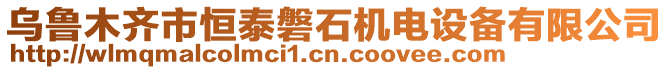 乌鲁木齐市恒泰磐石机电设备有限公司
http://wlmqmalcolmci1.cn.coovee.com